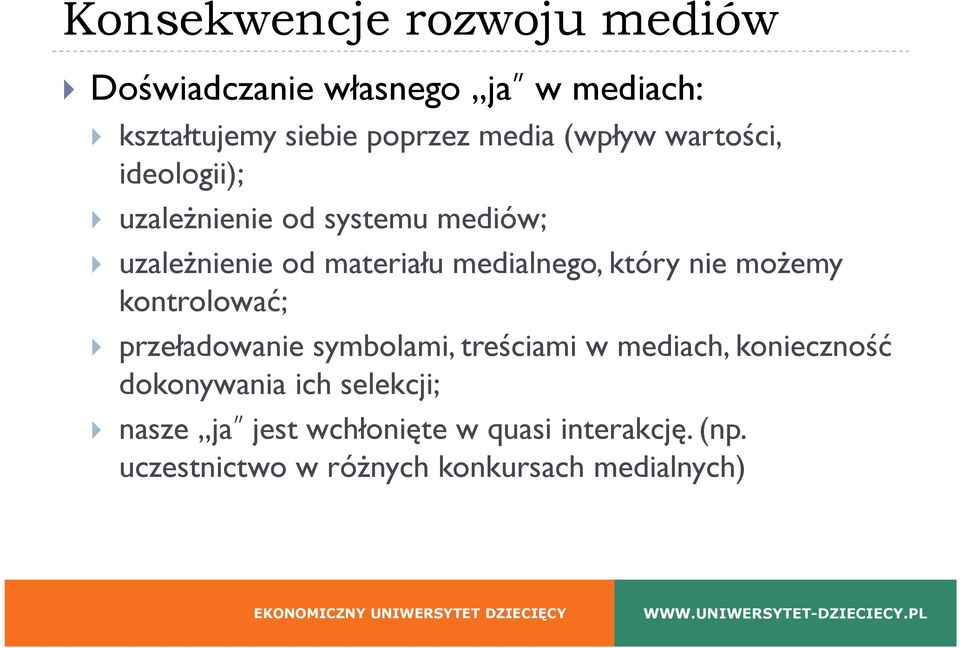 Konsekwencje rozwoju mediów

Doświadczanie własnego „ja" w mediach:

kształtujemy siebie poprzez media (wpływ wartości, ideologii);

uzależnienie od systemu mediów;

uzależnienie od materiału medialnego, który nie możemy kontrolować;

przeładowanie symbolami, treściami w mediach, konieczność dokonywania ich selekcji;

nasze „ja" jest wchłonięte w quasi interakcję. (np. uczestnictwo w różnych konkursach medialnych)

EKONOMICZNY UNIWERSYTET DZIECIĘCY

WWW.UNIWERSYTET-DZIECIECY.PL